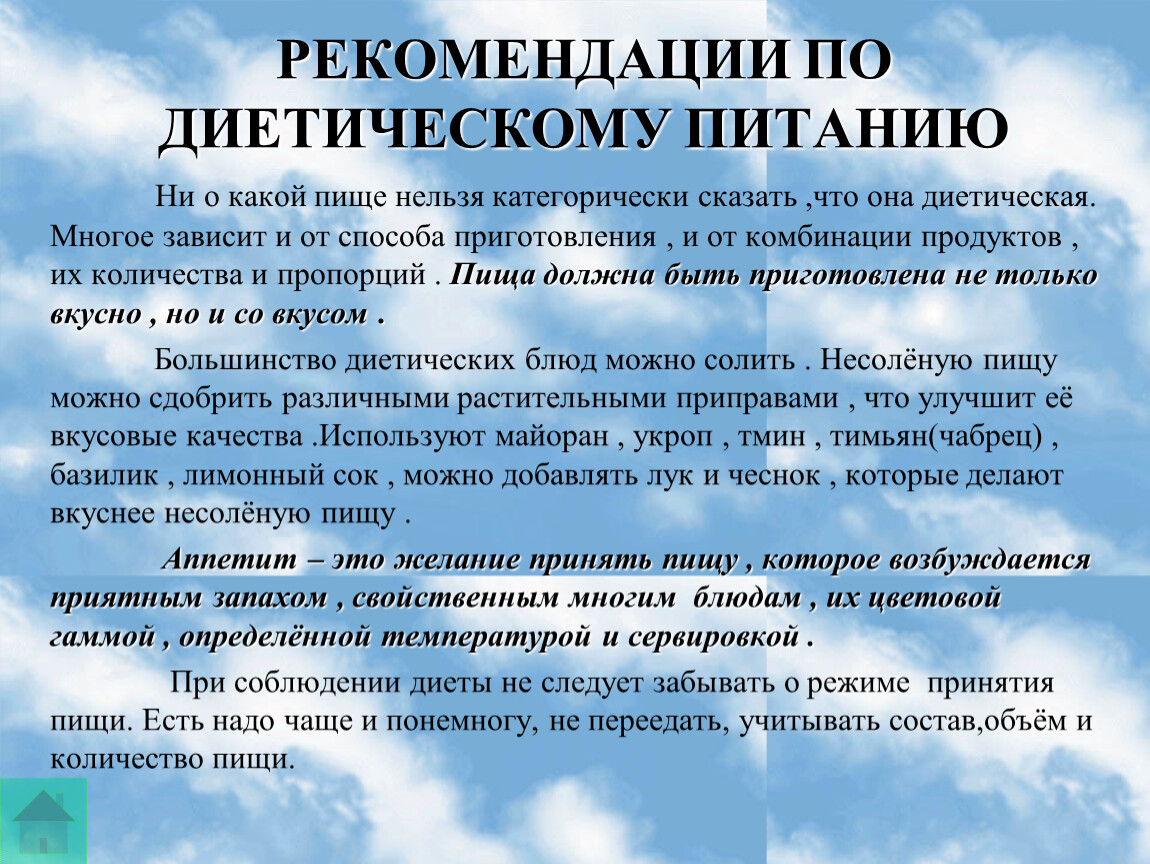 РЕКОМЕНДАЦИИ ПО ДИЕТИЧЕСКОМУ ПИТАНИЮ

Ни о какой пище нельзя категорически сказать ,что она диетическая. Многое зависит и от способа приготовления , и от комбинации продуктов , их количества и пропорций . Пища должна быть приготовлена не только вкусно , но и со вкусом .

Большинство диетических блюд можно солить . Несолёную пищу можно сдобрить различными растительными приправами , что улучшит её вкусовые качества .Используют майоран , укроп , тмин , тимьян(чабрец) , базилик , лимонный сок , можно добавлять лук и чеснок , которые делают вкуснее несолёную пищу .

Аппетит – это желание принять пищу , которое возбуждается приятным запахом , свойственным многим блюдам , их цветовой гаммой , определённой температурой и сервировкой .

При соблюдении диеты не следует забывать о режиме принятия пищи. Есть надо чаще и понемногу, не переедать, учитывать состав,объём и количество пищи.